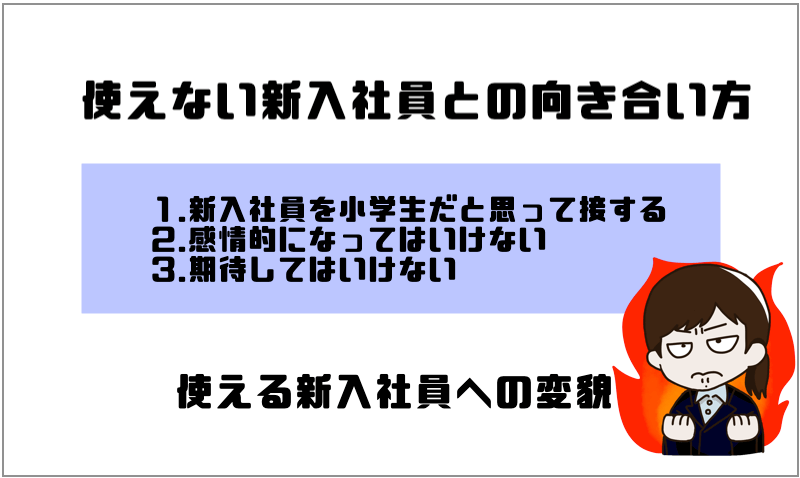 使えない新入社員との向き合い方

1.新入社員を小学生だと思って接する
2.感情的になってはいけない
3.期待してはいけない

使える新入社員への変貌